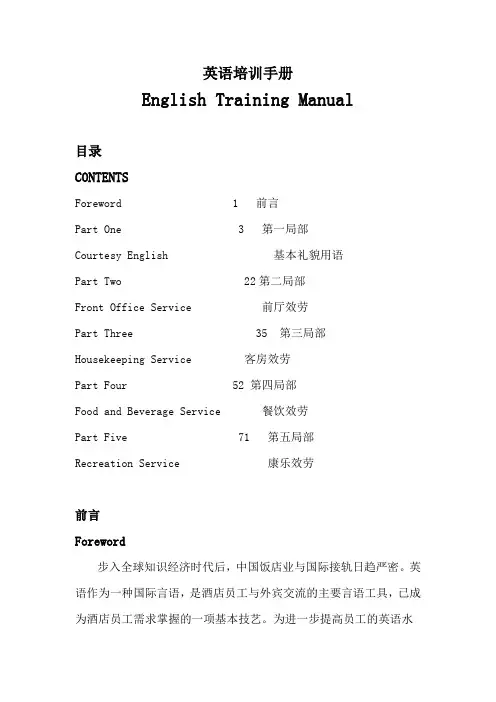 英语培训手册

English Training Manual

目录

CONTENTS

Foreword 1 前言

Part One 3 第一局部

Courtesy English 基本礼貌用语

Part Two 22 第二局部

Front Office Service 前厅效劳

Part Three 35 第三局部

Housekeeping Service 客房效劳

Part Four 52 第四局部

Food and Beverage Service 餐饮效劳

Part Five 71 第五局部

Recreation Service 康乐效劳

前言

Foreword

步入全球知识经济时代后，中国饭店业与国际接轨日趋严密。英语作为一种国际言语，是酒店员工与外宾交流的主要言语工具，已成为酒店员工需求掌握的一项基本技艺。为进一步提高员工的英语水